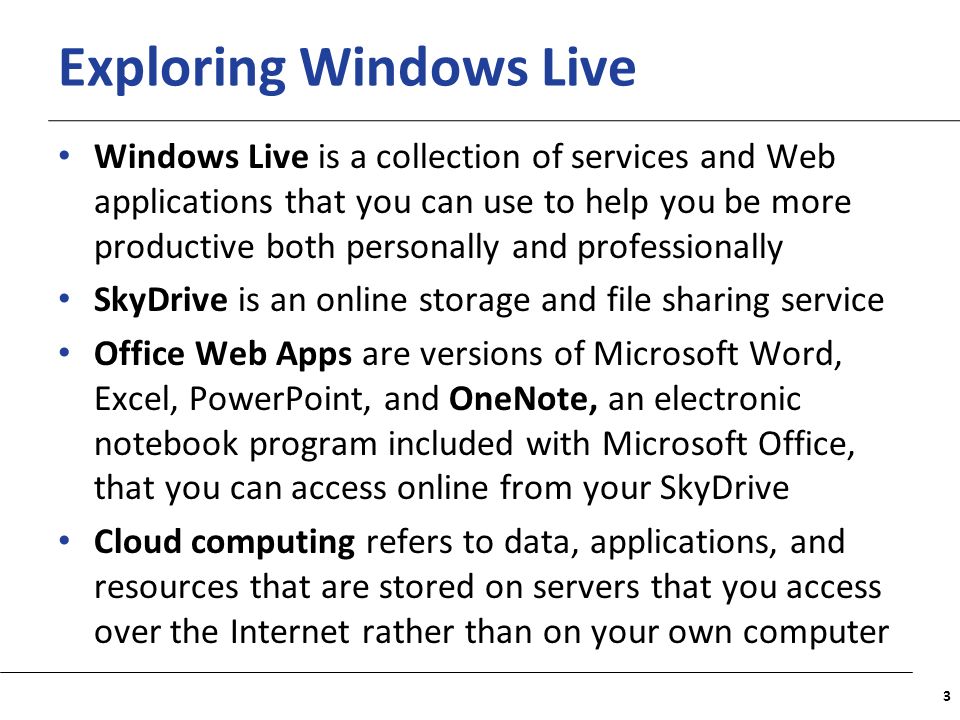 Exploring Windows Live

• Windows Live is a collection of services and Web applications that you can use to help you be more productive both personally and professionally
• SkyDrive is an online storage and file sharing service
• Office Web Apps are versions of Microsoft Word, Excel, PowerPoint, and OneNote, an electronic notebook program included with Microsoft Office, that you can access online from your SkyDrive
• Cloud computing refers to data, applications, and resources that are stored on servers that you access over the Internet rather than on your own computer

3